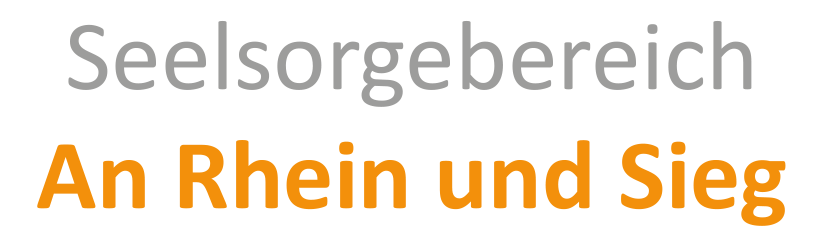 Seelsorgebereich
An Rhein und Sieg